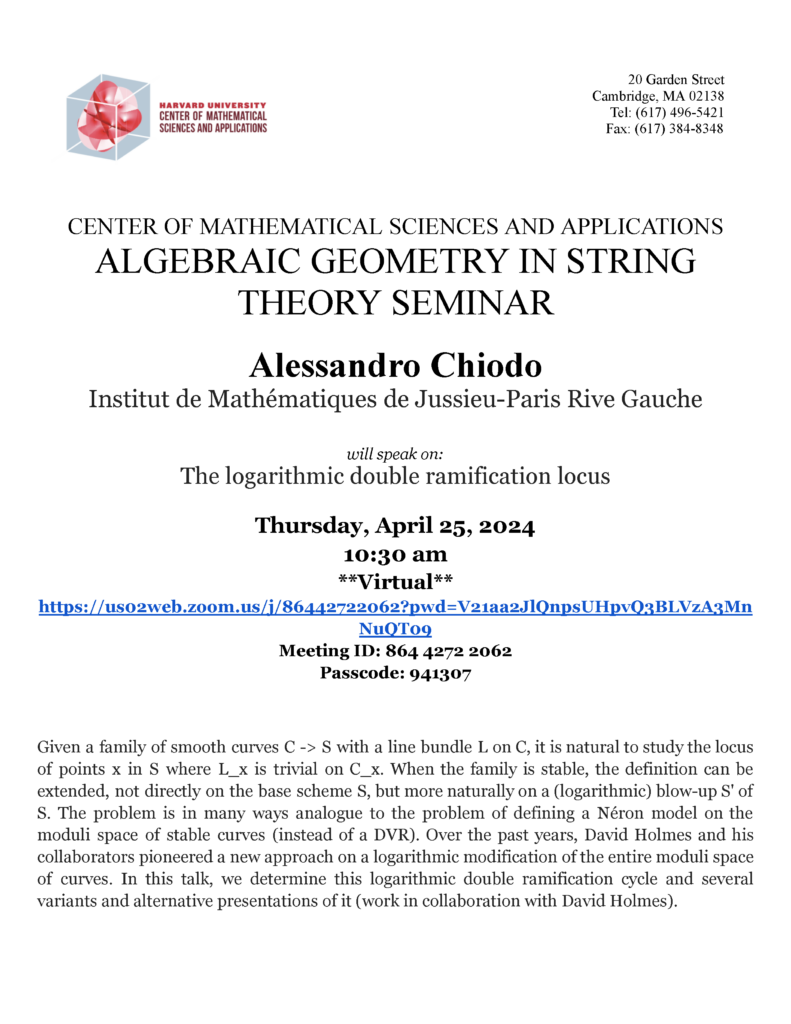 HARVARD UNIVERSITY
CENTER OF MATHEMATICAL
SCIENCES AND APPLICATIONS

20 Garden Street
Cambridge, MA 02138
Tel: (617) 496-5421
Fax: (617) 384-8348

CENTER OF MATHEMATICAL SCIENCES AND APPLICATIONS
ALGEBRAIC GEOMETRY IN STRING THEORY SEMINAR

Alessandro Chiodo
Institut de Mathématiques de Jussieu-Paris Rive Gauche

will speak on:
The logarithmic double ramification locus

Thursday, April 25, 2024
10:30 am
**Virtual**
https://us02web.zoom.us/j/86442722062?pwd=V21aa2JlQnpsUHpvQ3BLVzA3MnNuQT09
Meeting ID: 864 4272 2062
Passcode: 941307

Given a family of smooth curves C -> S with a line bundle L on C, it is natural to study the locus of points x in S where L_x is trivial on C_x. When the family is stable, the definition can be extended, not directly on the base scheme S, but more naturally on a (logarithmic) blow-up S' of S. The problem is in many ways analogue to the problem of defining a Néron model on the moduli space of stable curves (instead of a DVR). Over the past years, David Holmes and his collaborators pioneered a new approach on a logarithmic modification of the entire moduli space of curves. In this talk, we determine this logarithmic double ramification cycle and several variants and alternative presentations of it (work in collaboration with David Holmes).